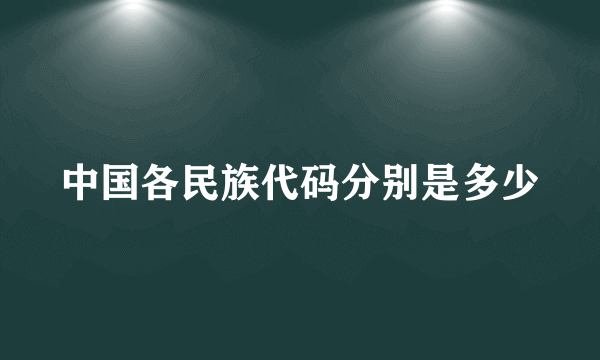 中国各民族代码分别是多少